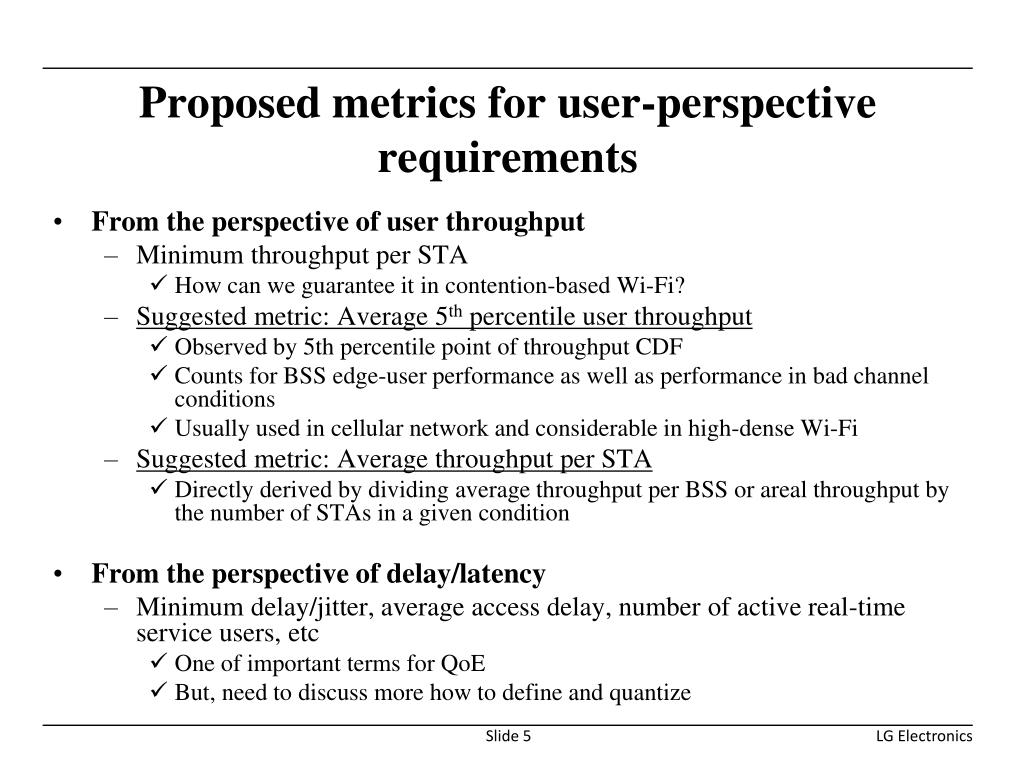 Proposed metrics for user-perspective requirements

• From the perspective of user throughput
  – Minimum throughput per STA
    ✓ How can we guarantee it in contention-based Wi-Fi?
  – Suggested metric: Average 5$^{th}$ percentile user throughput
    ✓ Observed by 5th percentile point of throughput CDF
    ✓ Counts for BSS edge-user performance as well as performance in bad channel conditions
    ✓ Usually used in cellular network and considerable in high-dense Wi-Fi
  – Suggested metric: Average throughput per STA
    ✓ Directly derived by dividing average throughput per BSS or areal throughput by the number of STAs in a given condition

• From the perspective of delay/latency
  – Minimum delay/jitter, average access delay, number of active real-time service users, etc
    ✓ One of important terms for QoE
    ✓ But, need to discuss more how to define and quantize

Slide 5

LG Electronics